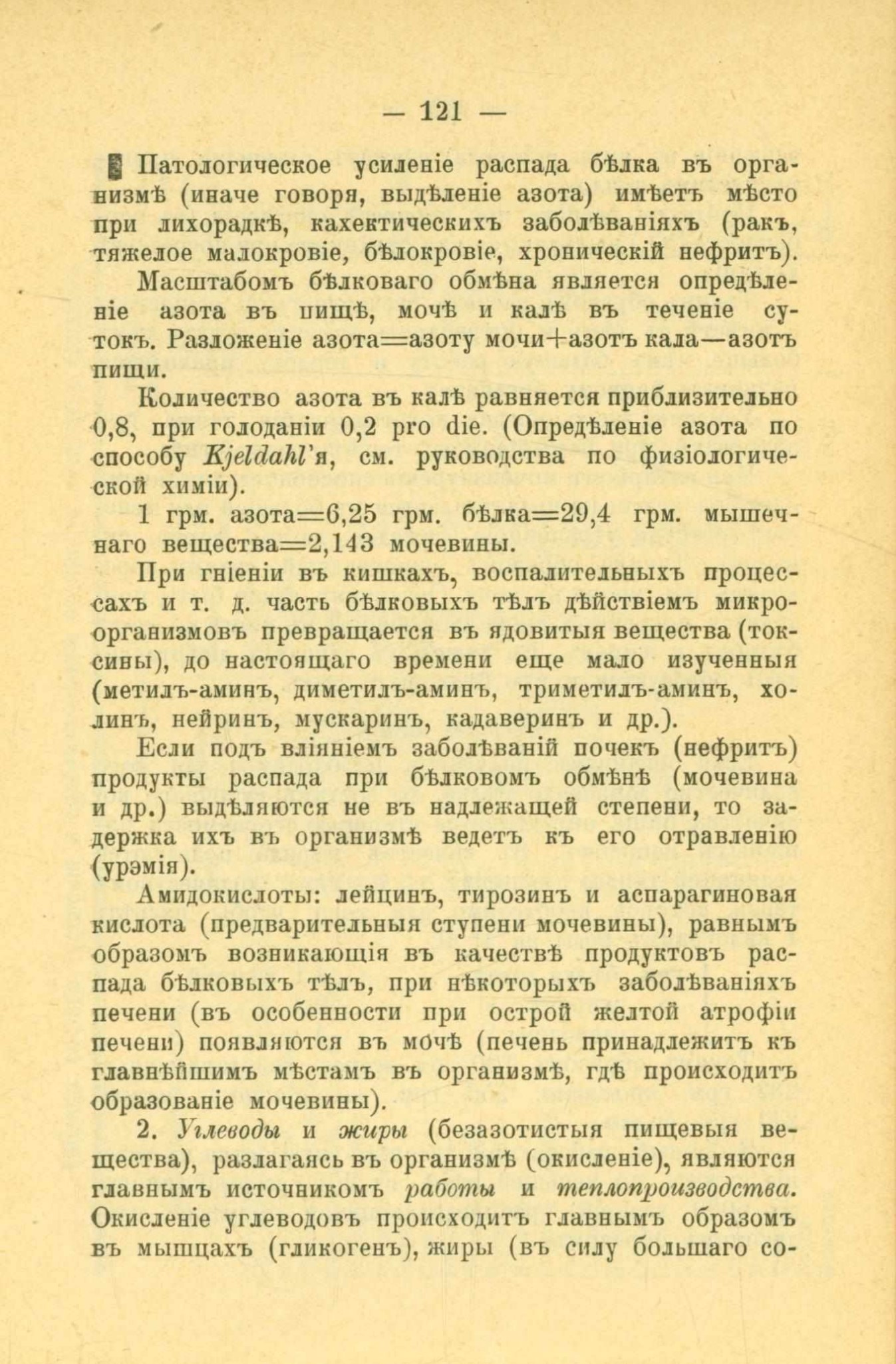 — 121 —

Патологическое усиленіе распада бѣлка въ организмѣ (иначе говоря, выдѣленіе азота) имѣетъ мѣсто при лихорадкѣ, кахектическихъ заболѣваніяхъ (ракъ, тяжелое малокровіе, бѣлокровіе, хроническій нефритъ).

Масштабомъ бѣлковаго обмѣна является опредѣленіе азота въ пищѣ, мочѣ и калѣ въ теченіе сутокъ. Разложеніе азота=азоту мочи+азотъ кала—азотъ пищи.

Количество азота въ калѣ равняется приблизительно 0,8, при голоданіи 0,2 pro die. (Опредѣленіе азота по способу Kjeldahl'я, см. руководства по физіологической химіи).

1 грм. азота=6,25 грм. бѣлка=29,4 грм. мышечнаго вещества=2,143 мочевины.

При гніеніи въ кишкахъ, воспалительныхъ процессахъ и т. д. часть бѣлковыхъ тѣлъ дѣйствіемъ микроорганизмовъ превращается въ ядовитыя вещества (токсины), до настоящаго времени еще мало изученныя (метилъ-аминъ, диметилъ-аминъ, триметилъ-аминъ, холинъ, нейринъ, мускаринъ, кадаверинъ и др.).

Если подъ вліяніемъ заболѣваній почекъ (нефритъ) продукты распада при бѣлковомъ обмѣнѣ (мочевина и др.) выдѣляются не въ надлежащей степени, то задержка ихъ въ организмѣ ведетъ къ его отравленію (урэмія).

Амидокислоты: лейцинъ, тирозинъ и аспарагиновая кислота (предварительныя ступени мочевины), равнымъ образомъ возникающія въ качествѣ продуктовъ распада бѣлковыхъ тѣлъ, при нѣкоторыхъ заболѣваніяхъ печени (въ особенности при острой желтой атрофіи печени) появляются въ мочѣ (печень принадлежитъ къ главнѣйшимъ мѣстамъ въ организмѣ, гдѣ происходитъ образованіе мочевины).

2. Углеводы и жиры (безазотистыя пищевыя вещества), разлагаясь въ организмѣ (окисленіе), являются главнымъ источникомъ работы и теплопроизводства. Окисленіе углеводовъ происходитъ главнымъ образомъ въ мышцахъ (гликогенъ), жиры (въ силу большаго со-